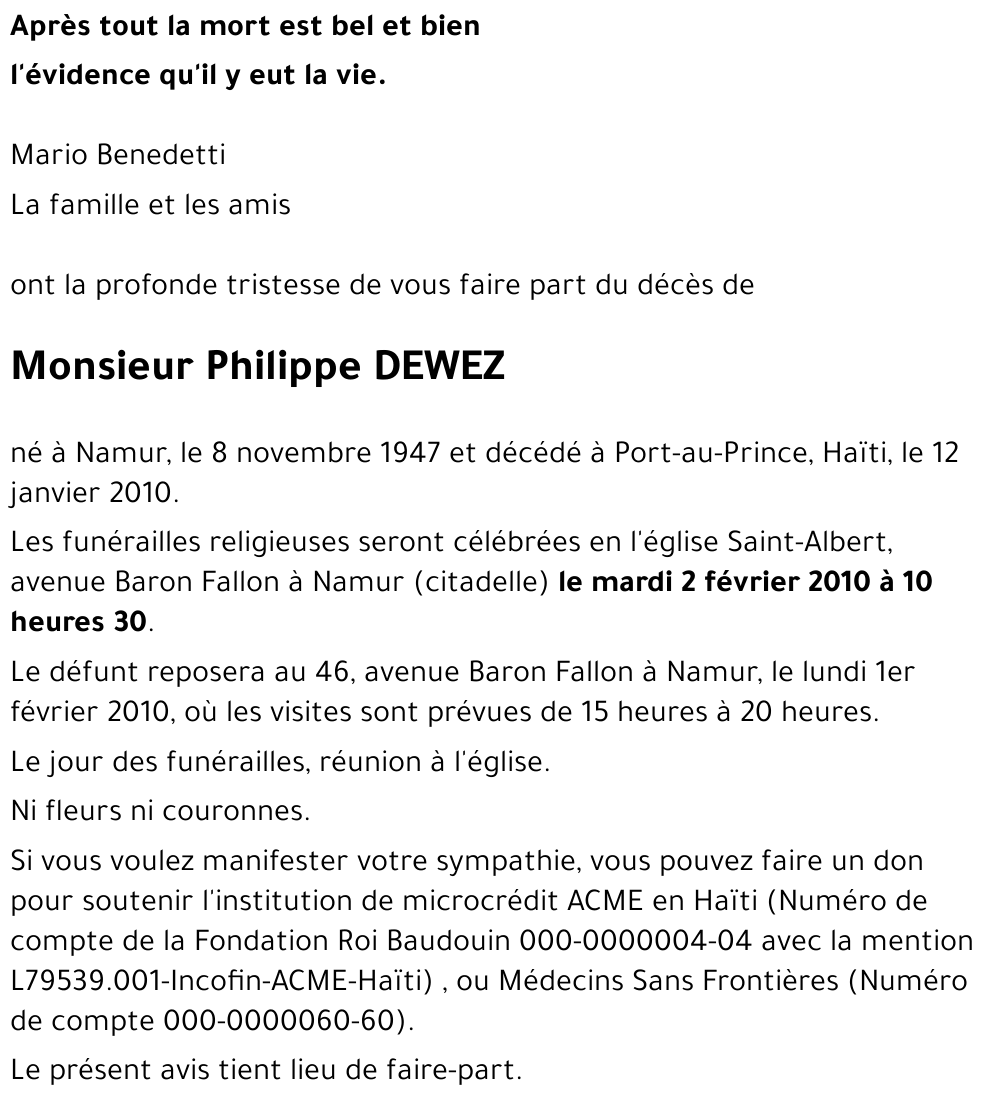 Après tout la mort est bel et bien
l'évidence qu'il y eut la vie.

Mario Benedetti

La famille et les amis

ont la profonde tristesse de vous faire part du décès de

Monsieur Philippe DEWEZ

né à Namur, le 8 novembre 1947 et décédé à Port-au-Prince, Haïti, le 12 janvier 2010.

Les funérailles religieuses seront célébrées en l'église Saint-Albert, avenue Baron Fallon à Namur (citadelle) le mardi 2 février 2010 à 10 heures 30.

Le défunt reposera au 46, avenue Baron Fallon à Namur, le lundi 1er février 2010, où les visites sont prévues de 15 heures à 20 heures.

Le jour des funérailles, réunion à l'église.

Ni fleurs ni couronnes.

Si vous voulez manifester votre sympathie, vous pouvez faire un don pour soutenir l'institution de microcrédit ACME en Haïti (Numéro de compte de la Fondation Roi Baudouin 000-0000004-04 avec la mention L79539.001-Incofin-ACME-Haïti) , ou Médecins Sans Frontières (Numéro de compte 000-0000060-60).

Le présent avis tient lieu de faire-part.